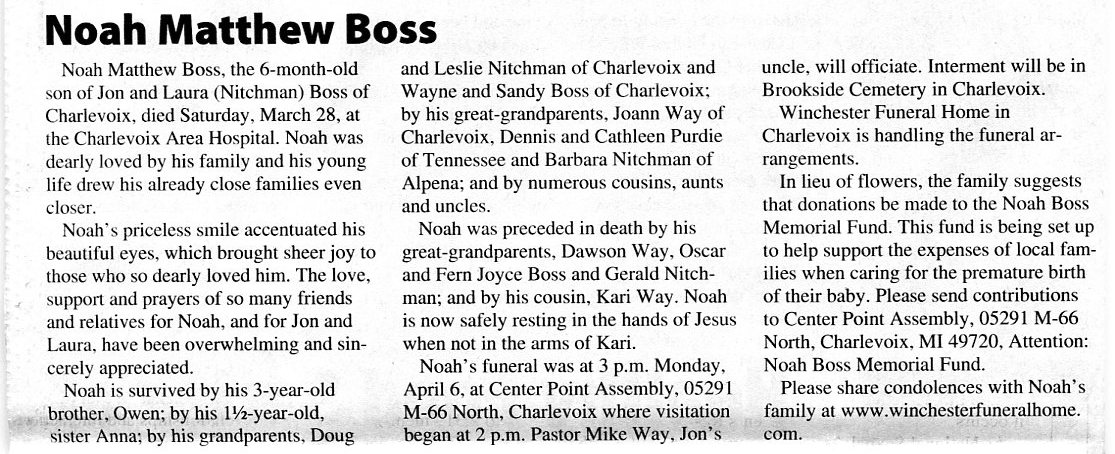 Noah Matthew Boss

Noah Matthew Boss, the 6-month-old son of Jon and Laura (Nitchman) Boss of Charlevoix, died Saturday, March 28, at the Charlevoix Area Hospital. Noah was dearly loved by his family and his young life drew his already close families even closer.

Noah's priceless smile accentuated his beautiful eyes, which brought sheer joy to those who so dearly loved him. The love, support and prayers of so many friends and relatives for Noah, and for Jon and Laura, have been overwhelming and sincerely appreciated.

Noah is survived by his 3-year-old brother, Owen; by his 1½-year-old, sister Anna; by his grandparents, Doug and Leslie Nitchman of Charlevoix and Wayne and Sandy Boss of Charlevoix; by his great-grandparents, Joann Way of Charlevoix, Dennis and Cathleen Purdie of Tennessee and Barbara Nitchman of Alpena; and by numerous cousins, aunts and uncles.

Noah was preceded in death by his great-grandparents, Dawson Way, Oscar and Fern Joyce Boss and Gerald Nitchman; and by his cousin, Kari Way. Noah is now safely resting in the hands of Jesus when not in the arms of Kari.

Noah's funeral was at 3 p.m. Monday, April 6, at Center Point Assembly, 05291 M-66 North, Charlevoix where visitation began at 2 p.m. Pastor Mike Way, Jon's uncle, will officiate. Interment will be in Brookside Cemetery in Charlevoix.

Winchester Funeral Home in Charlevoix is handling the funeral arrangements.

In lieu of flowers, the family suggests that donations be made to the Noah Boss Memorial Fund. This fund is being set up to help support the expenses of local families when caring for the premature birth of their baby. Please send contributions to Center Point Assembly, 05291 M-66 North, Charlevoix, MI 49720, Attention: Noah Boss Memorial Fund.

Please share condolences with Noah's family at www.winchesterfuneralhome.com.